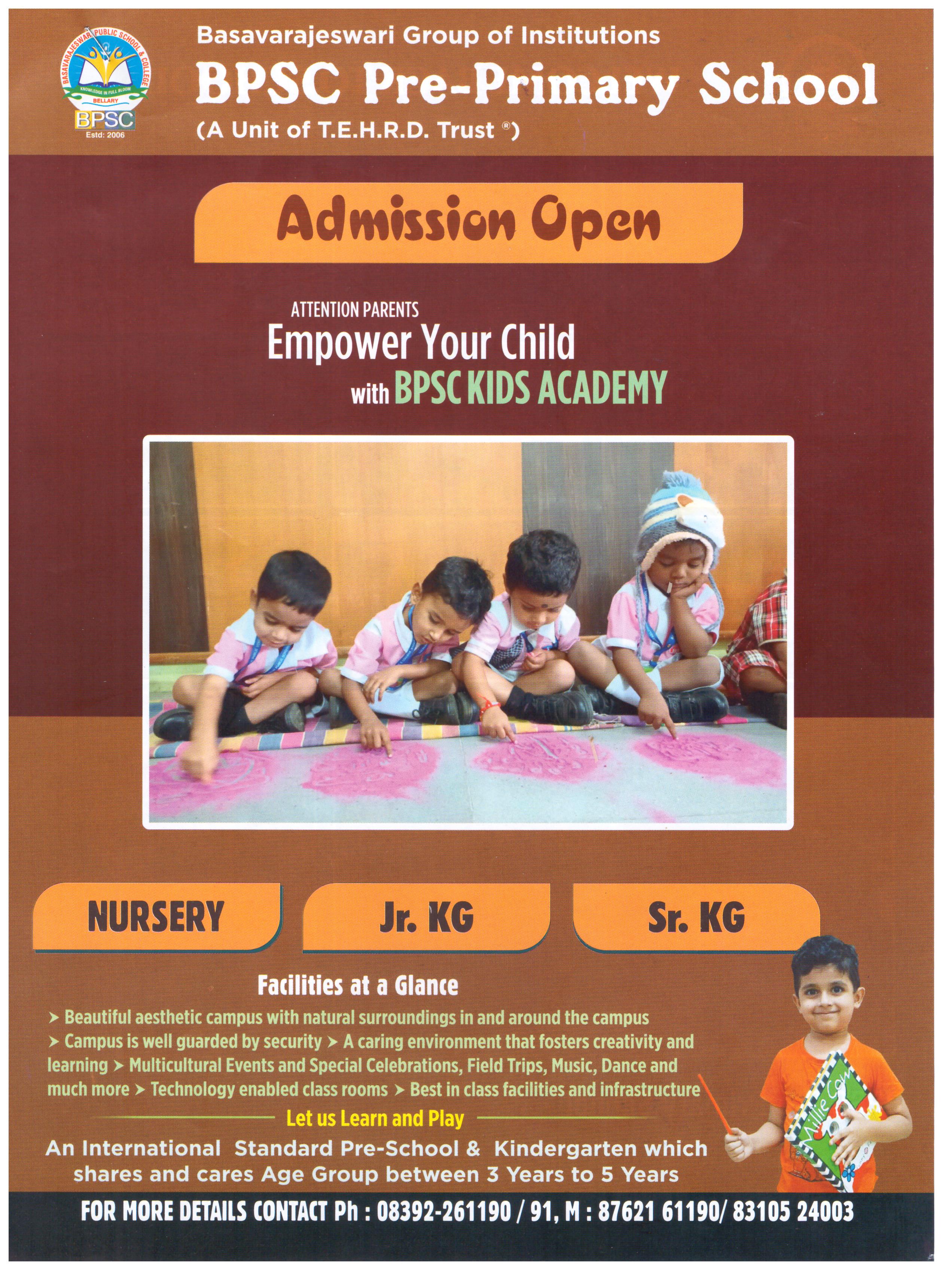 BASAVARAJESWARI PUBLIC SCHOOL & COLLEGE
KNOWLEDGE IN FULL BLOOM
BELLARY
BPSC
Estd: 2006

Basavarajeswari Group of Institutions
BPSC Pre-Primary School
(A Unit of T.E.H.R.D. Trust ®)

Admission Open

ATTENTION PARENTS
Empower Your Child
with BPSC KIDS ACADEMY

NURSERY

Jr. KG

Sr. KG

Facilities at a Glance

➤ Beautiful aesthetic campus with natural surroundings in and around the campus ➤ Campus is well guarded by security ➤ A caring environment that fosters creativity and learning ➤ Multicultural Events and Special Celebrations, Field Trips, Music, Dance and much more ➤ Technology enabled class rooms ➤ Best in class facilities and infrastructure

Let us Learn and Play

An International Standard Pre-School & Kindergarten which shares and cares Age Group between 3 Years to 5 Years

FOR MORE DETAILS CONTACT Ph : 08392-261190 / 91, M : 87621 61190/ 83105 24003